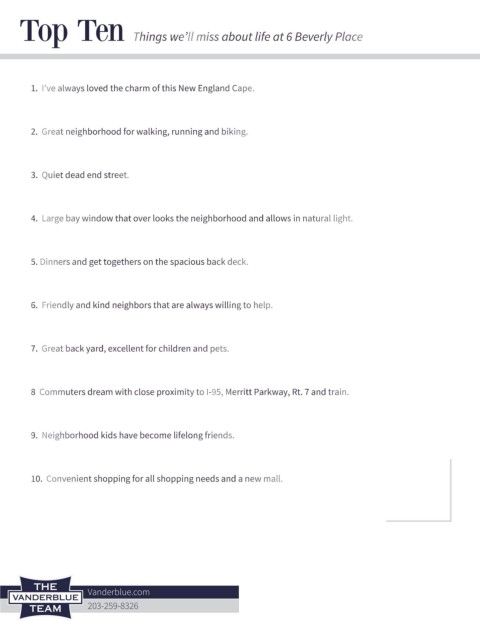 Top Ten Things we'll miss about life at 6 Beverly Place

1. I've always loved the charm of this New England Cape.

2. Great neighborhood for walking, running and biking.

3. Quiet dead end street.

4. Large bay window that over looks the neighborhood and allows in natural light.

5. Dinners and get togethers on the spacious back deck.

6. Friendly and kind neighbors that are always willing to help.

7. Great back yard, excellent for children and pets.

8 Commuters dream with close proximity to I-95, Merritt Parkway, Rt. 7 and train.

9. Neighborhood kids have become lifelong friends.

10. Convenient shopping for all shopping needs and a new mall.

THE VANDERBLUE TEAM

Vanderblue.com

203-259-8326